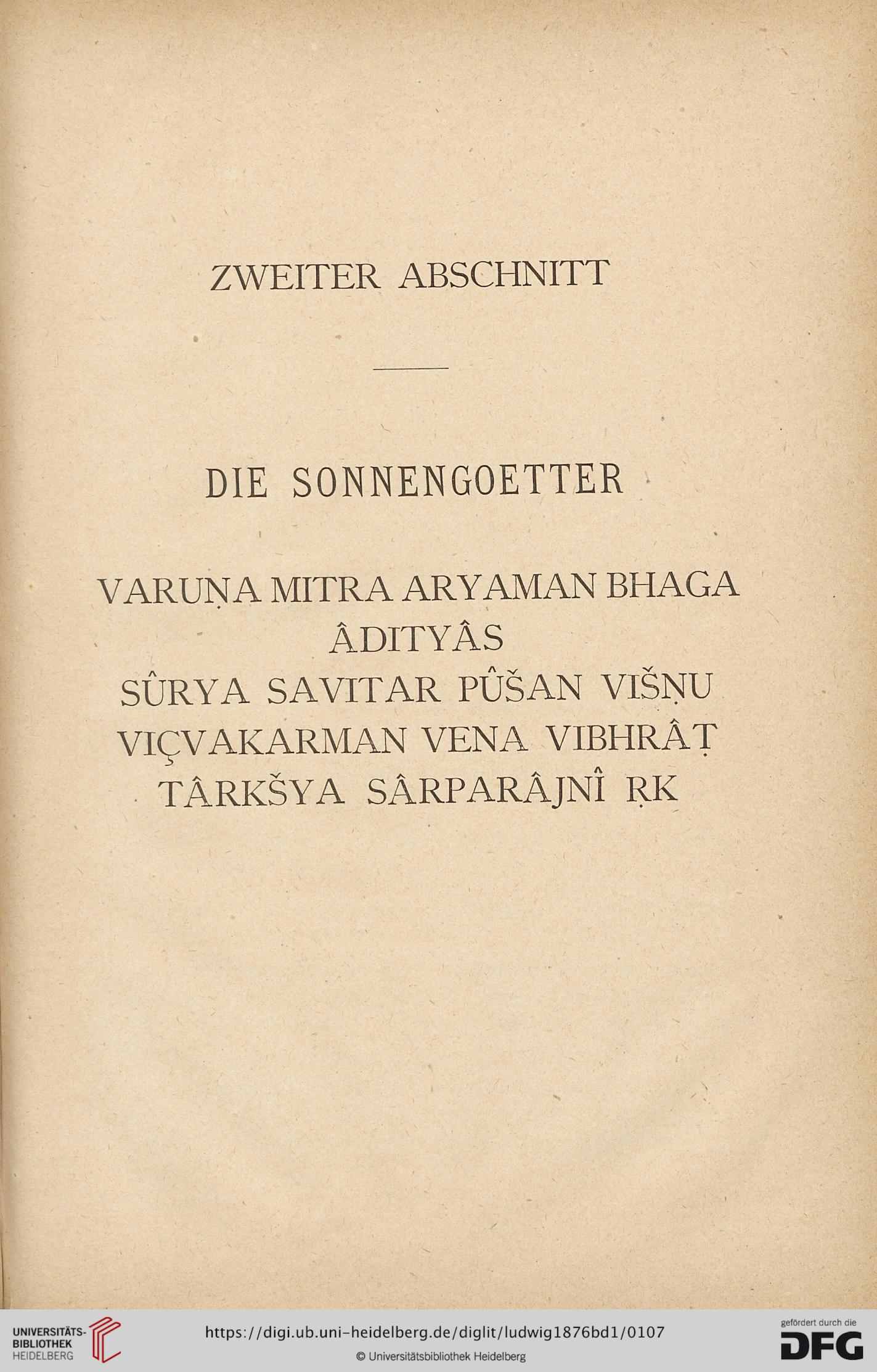 ZWEITER ABSCHNITT

DIE SONNENGOETTER

VARUṆA MITRA ARYAMAN BHAGA
ÂDITYÂS
SÛRYA SAVITAR PÛŠAN VIŠṆU
VIÇVAKARMAN VENA VIBHRÂṬ
TÂRKŠYA SÂRPARÂJNÎ ṚK

UNIVERSITÄTS-BIBLIOTHEK HEIDELBERG
https://digi.ub.uni-heidelberg.de/diglit/ludwig1876bd1/0107
© Universitätsbibliothek Heidelberg
gefördert durch die DFG